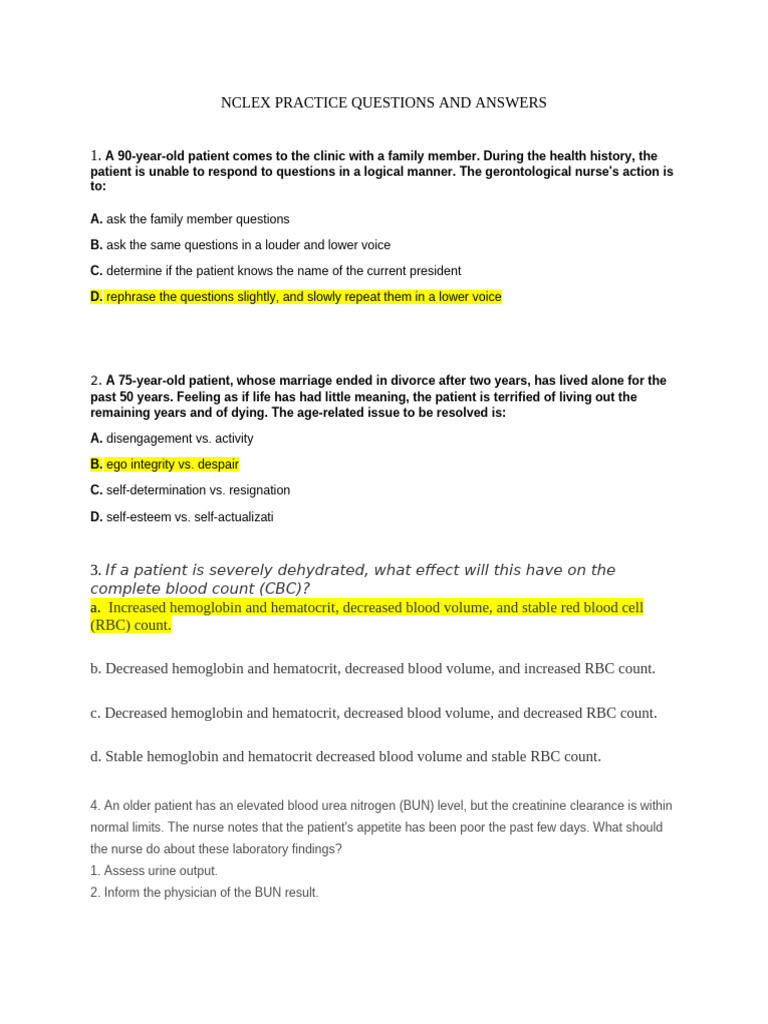 NCLEX PRACTICE QUESTIONS AND ANSWERS

1. A 90-year-old patient comes to the clinic with a family member. During the health history, the patient is unable to respond to questions in a logical manner. The gerontological nurse's action is to:

A. ask the family member questions

B. ask the same questions in a louder and lower voice

C. determine if the patient knows the name of the current president

D. rephrase the questions slightly, and slowly repeat them in a lower voice

2. A 75-year-old patient, whose marriage ended in divorce after two years, has lived alone for the past 50 years. Feeling as if life has had little meaning, the patient is terrified of living out the remaining years and of dying. The age-related issue to be resolved is:

A. disengagement vs. activity

B. ego integrity vs. despair

C. self-determination vs. resignation

D. self-esteem vs. self-actualizati

3. If a patient is severely dehydrated, what effect will this have on the complete blood count (CBC)?
a. Increased hemoglobin and hematocrit, decreased blood volume, and stable red blood cell (RBC) count.

b. Decreased hemoglobin and hematocrit, decreased blood volume, and increased RBC count.

c. Decreased hemoglobin and hematocrit, decreased blood volume, and decreased RBC count.

d. Stable hemoglobin and hematocrit decreased blood volume and stable RBC count.

4. An older patient has an elevated blood urea nitrogen (BUN) level, but the creatinine clearance is within normal limits. The nurse notes that the patient's appetite has been poor the past few days. What should the nurse do about these laboratory findings?
1. Assess urine output.
2. Inform the physician of the BUN result.